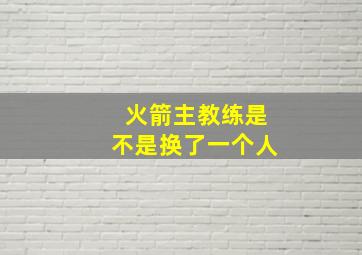 火箭主教练是
不是换了一个人